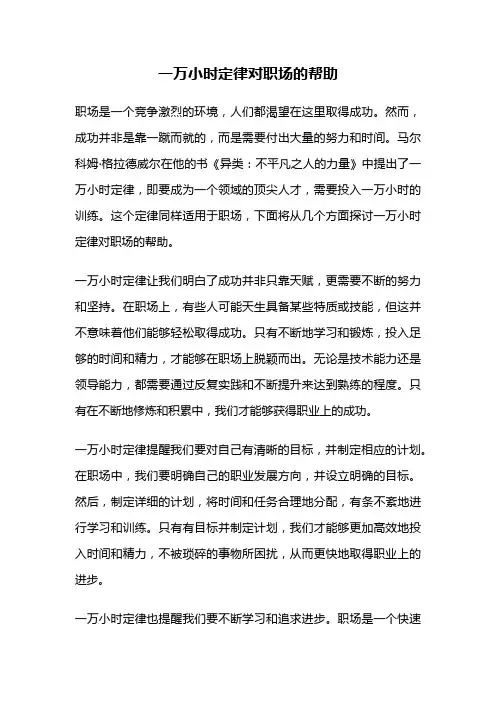 一万小时定律对职场的帮助

职场是一个竞争激烈的环境，人们都渴望在这里取得成功。然而，成功并非是靠一蹴而就的，而是需要付出大量的努力和时间。马尔科姆·格拉德威尔在他的书《异类：不平凡之人的力量》中提出了一万小时定律，即要成为一个领域的顶尖人才，需要投入一万小时的训练。这个定律同样适用于职场，下面将从几个方面探讨一万小时定律对职场的帮助。

一万小时定律让我们明白了成功并非只靠天赋，更需要不断的努力和坚持。在职场上，有些人可能天生具备某些特质或技能，但这并不意味着他们能够轻松取得成功。只有不断地学习和锻炼，投入足够的时间和精力，才能够在职场上脱颖而出。无论是技术能力还是领导能力，都需要通过反复实践和不断提升来达到熟练的程度。只有在不断地修炼和积累中，我们才能够获得职业上的成功。

一万小时定律提醒我们要对自己有清晰的目标，并制定相应的计划。在职场中，我们要明确自己的职业发展方向，并设立明确的目标。然后，制定详细的计划，将时间和任务合理地分配，有条不紊地进行学习和训练。只有有目标并制定计划，我们才能够更加高效地投入时间和精力，不被琐碎的事物所困扰，从而更快地取得职业上的进步。

一万小时定律也提醒我们要不断学习和追求进步。职场是一个快速